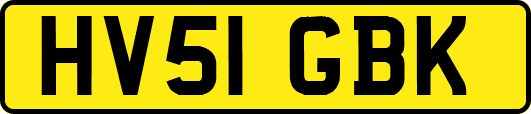 HV51 GBK